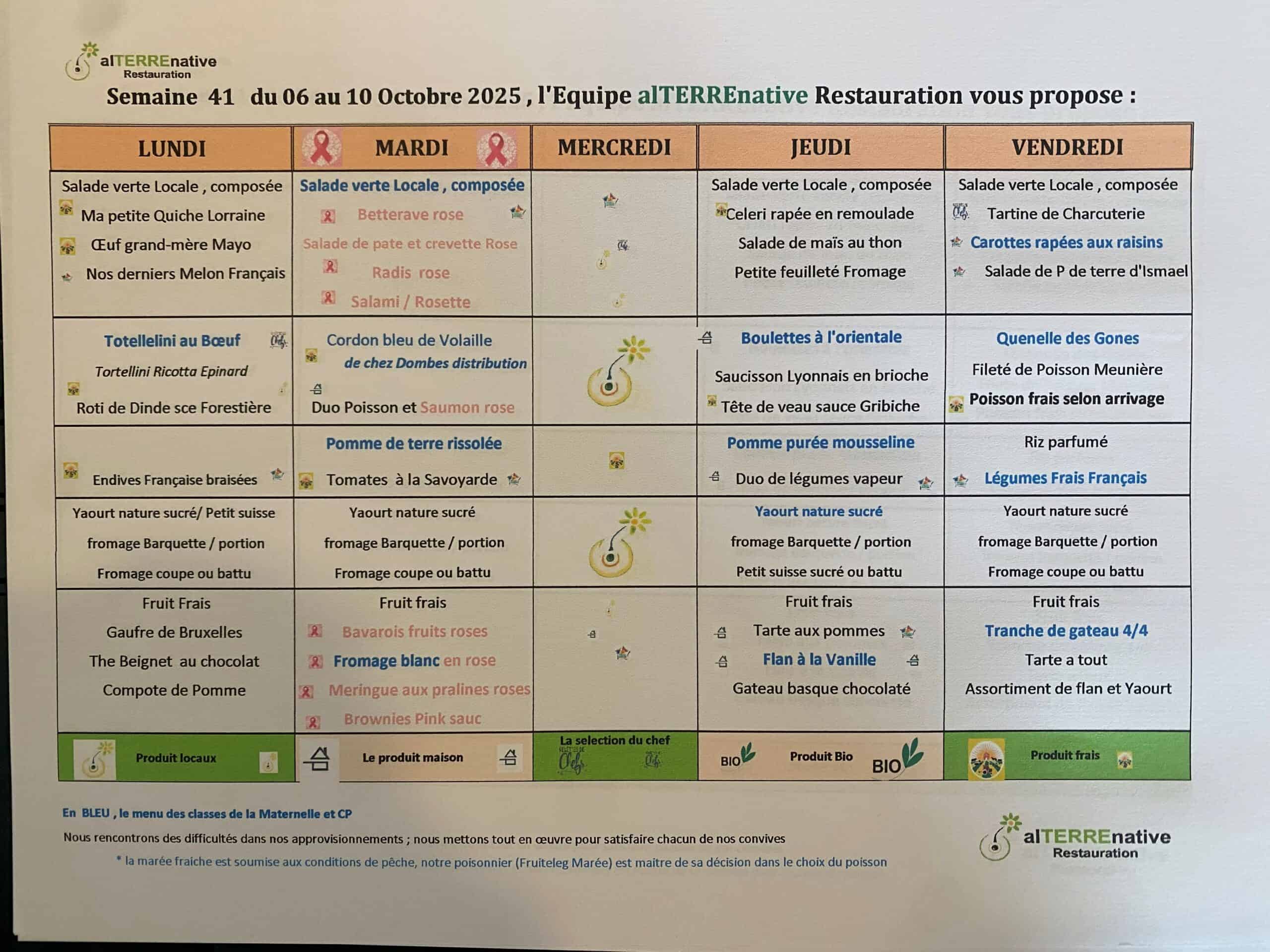 alTERREnative
Restauration

Semaine 41 du 06 au 10 Octobre 2025 , l'Equipe alTERREnative Restauration vous propose :

| LUNDI | MARDI | MERCREDI | JEUDI | VENDREDI |
|---|---|---|---|---|
| Salade verte Locale , composée<br>Ma petite Quiche Lorraine<br>Œuf grand-mère Mayo<br>Nos derniers Melon Français | Salade verte Locale , composée<br>Betterave rose<br>Salade de pate et crevette Rose<br>Radis rose<br>Salami / Rosette | | Salade verte Locale , composée<br>Celeri rapée en remoulade<br>Salade de maïs au thon<br>Petite feuilleté Fromage | Salade verte Locale , composée<br>Tartine de Charcuterie<br>Carottes rapées aux raisins<br>Salade de P de terre d'Ismael |
| Totellelini au Bœuf<br>Tortellini Ricotta Epinard<br>Roti de Dinde sce Forestière | Cordon bleu de Volaille<br>de chez Dombes distribution<br>Duo Poisson et Saumon rose | | Boulettes à l'orientale<br>Saucisson Lyonnais en brioche<br>Tête de veau sauce Gribiche | Quenelle des Gones<br>Fileté de Poisson Meunière<br>Poisson frais selon arrivage |
| Endives Française braisées | Pomme de terre rissolée<br>Tomates à la Savoyarde | | Pomme purée mousseline<br>Duo de légumes vapeur | Riz parfumé<br>Légumes Frais Français |
| Yaourt nature sucré/ Petit suisse<br>fromage Barquette / portion<br>Fromage coupe ou battu | Yaourt nature sucré<br>fromage Barquette / portion<br>Fromage coupe ou battu | | Yaourt nature sucré<br>fromage Barquette / portion<br>Petit suisse sucré ou battu | Yaourt nature sucré<br>fromage Barquette / portion<br>Fromage coupe ou battu |
| Fruit Frais<br>Gaufre de Bruxelles<br>The Beignet au chocolat<br>Compote de Pomme | Fruit frais<br>Bavarois fruits roses<br>Fromage blanc en rose<br>Meringue aux pralines roses<br>Brownies Pink sauc | | Fruit frais<br>Tarte aux pommes<br>Flan à la Vanille<br>Gateau basque chocolaté | Fruit frais<br>Tranche de gateau 4/4<br>Tarte a tout<br>Assortiment de flan et Yaourt |
| Produit locaux | Le produit maison | La selection du chef | BIO Produit Bio BIO | Produit frais |

En BLEU , le menu des classes de la Maternelle et CP

Nous rencontrons des difficultés dans nos approvisionnements ; nous mettons tout en œuvre pour satisfaire chacun de nos convives

* la marée fraiche est soumise aux conditions de pêche, notre poisonnier (Fruiteleg Marée) est maitre de sa décision dans le choix du poisson

alTERREnative
Restauration